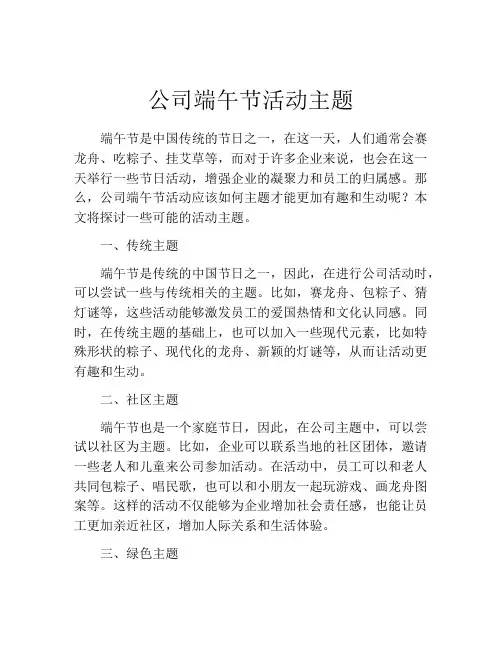 公司端午节活动主题

端午节是中国传统的节日之一，在这一天，人们通常会赛龙舟、吃粽子、挂艾草等，而对于许多企业来说，也会在这一天举行一些节日活动，增强企业的凝聚力和员工的归属感。那么，公司端午节活动应该如何主题才能更加有趣和生动呢？本文将探讨一些可能的活动主题。

一、传统主题

端午节是传统的中国节日之一，因此，在进行公司活动时，可以尝试一些与传统相关的主题。比如，赛龙舟、包粽子、猜灯谜等，这些活动能够激发员工的爱国热情和文化认同感。同时，在传统主题的基础上，也可以加入一些现代元素，比如特殊形状的粽子、现代化的龙舟、新颖的灯谜等，从而让活动更有趣和生动。

二、社区主题

端午节也是一个家庭节日，因此，在公司主题中，可以尝试以社区为主题。比如，企业可以联系当地的社区团体，邀请一些老人和儿童来公司参加活动。在活动中，员工可以和老人共同包粽子、唱民歌，也可以和小朋友一起玩游戏、画龙舟图案等。这样的活动不仅能够为企业增加社会责任感，也能让员工更加亲近社区，增加人际关系和生活体验。

三、绿色主题